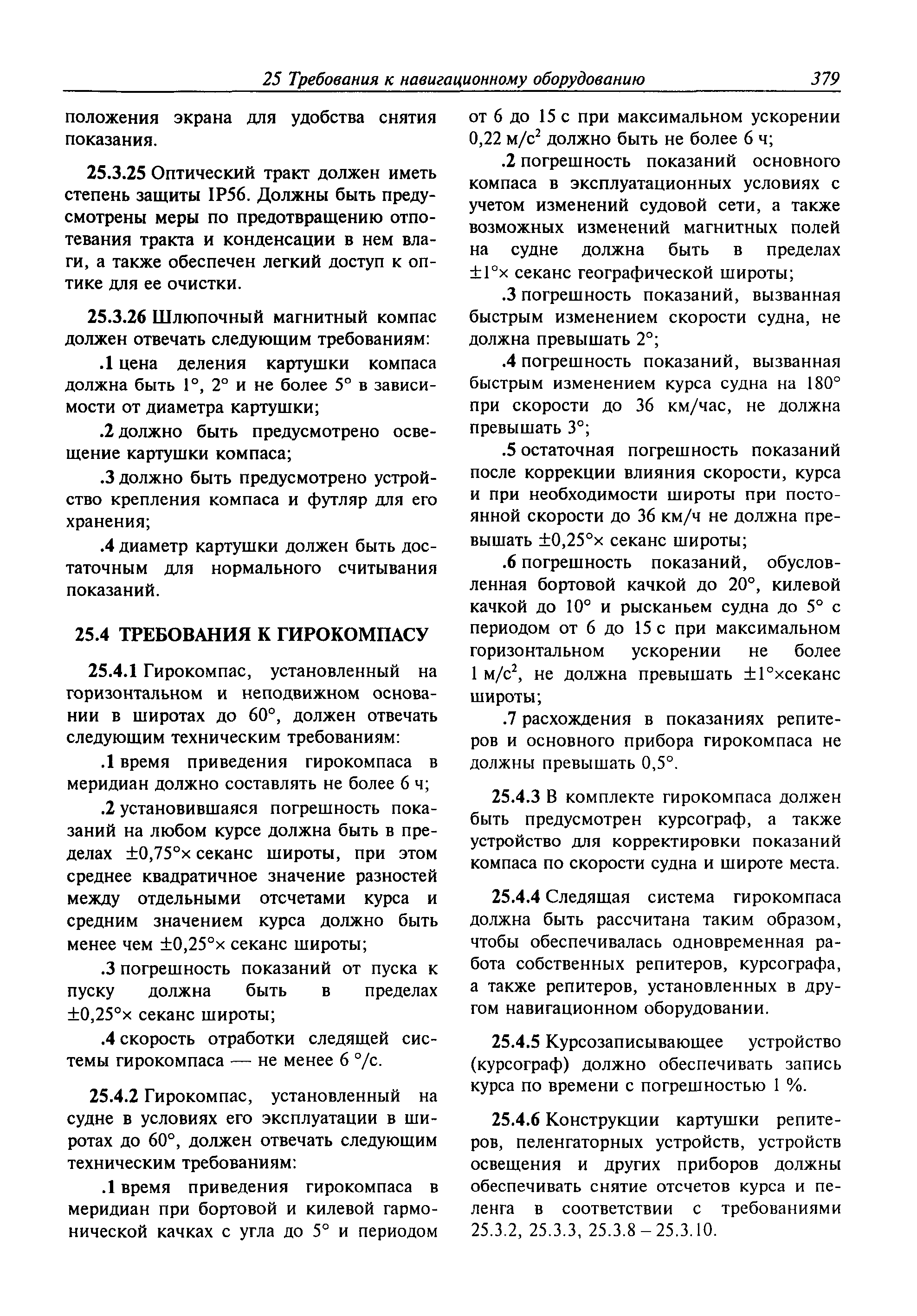 25 Требования к навигационному оборудованию 379

положения экрана для удобства снятия показания.

25.3.25 Оптический тракт должен иметь степень защиты IP56. Должны быть предусмотрены меры по предотвращению отпотевания тракта и конденсации в нем влаги, а также обеспечен легкий доступ к оптике для ее очистки.

25.3.26 Шлюпочный магнитный компас должен отвечать следующим требованиям:

.1 цена деления картушки компаса должна быть 1°, 2° и не более 5° в зависимости от диаметра картушки;

.2 должно быть предусмотрено освещение картушки компаса;

.3 должно быть предусмотрено устройство крепления компаса и футляр для его хранения;

.4 диаметр картушки должен быть достаточным для нормального считывания показаний.

25.4 ТРЕБОВАНИЯ К ГИРОКОМПАСУ

25.4.1 Гирокомпас, установленный на горизонтальном и неподвижном основании в широтах до 60°, должен отвечать следующим техническим требованиям:

.1 время приведения гирокомпаса в меридиан должно составлять не более 6 ч;

.2 установившаяся погрешность показаний на любом курсе должна быть в пределах ±0,75°× секанс широты, при этом среднее квадратичное значение разностей между отдельными отсчетами курса и средним значением курса должно быть менее чем ±0,25°× секанс широты;

.3 погрешность показаний от пуска к пуску должна быть в пределах ±0,25°× секанс широты;

.4 скорость отработки следящей системы гирокомпаса — не менее 6 °/с.

25.4.2 Гирокомпас, установленный на судне в условиях его эксплуатации в широтах до 60°, должен отвечать следующим техническим требованиям:

.1 время приведения гирокомпаса в меридиан при бортовой и килевой гармонической качках с угла до 5° и периодом от 6 до 15 с при максимальном ускорении 0,22 м/с$^2$ должно быть не более 6 ч;

.2 погрешность показаний основного компаса в эксплуатационных условиях с учетом изменений судовой сети, а также возможных изменений магнитных полей на судне должна быть в пределах ±1°× секанс географической широты;

.3 погрешность показаний, вызванная быстрым изменением скорости судна, не должна превышать 2°;

.4 погрешность показаний, вызванная быстрым изменением курса судна на 180° при скорости до 36 км/час, не должна превышать 3°;

.5 остаточная погрешность показаний после коррекции влияния скорости, курса и при необходимости широты при постоянной скорости до 36 км/ч не должна превышать ±0,25°× секанс широты;

.6 погрешность показаний, обусловленная бортовой качкой до 20°, килевой качкой до 10° и рысканьем судна до 5° с периодом от 6 до 15 с при максимальном горизонтальном ускорении не более 1 м/с$^2$, не должна превышать ±1°×секанс широты;

.7 расхождения в показаниях репитеров и основного прибора гирокомпаса не должны превышать 0,5°.

25.4.3 В комплекте гирокомпаса должен быть предусмотрен курсограф, а также устройство для корректировки показаний компаса по скорости судна и широте места.

25.4.4 Следящая система гирокомпаса должна быть рассчитана таким образом, чтобы обеспечивалась одновременная работа собственных репитеров, курсографа, а также репитеров, установленных в другом навигационном оборудовании.

25.4.5 Курсозаписывающее устройство (курсограф) должно обеспечивать запись курса по времени с погрешностью 1 %.

25.4.6 Конструкции картушки репитеров, пеленгаторных устройств, устройств освещения и других приборов должны обеспечивать снятие отсчетов курса и пеленга в соответствии с требованиями 25.3.2, 25.3.3, 25.3.8 – 25.3.10.